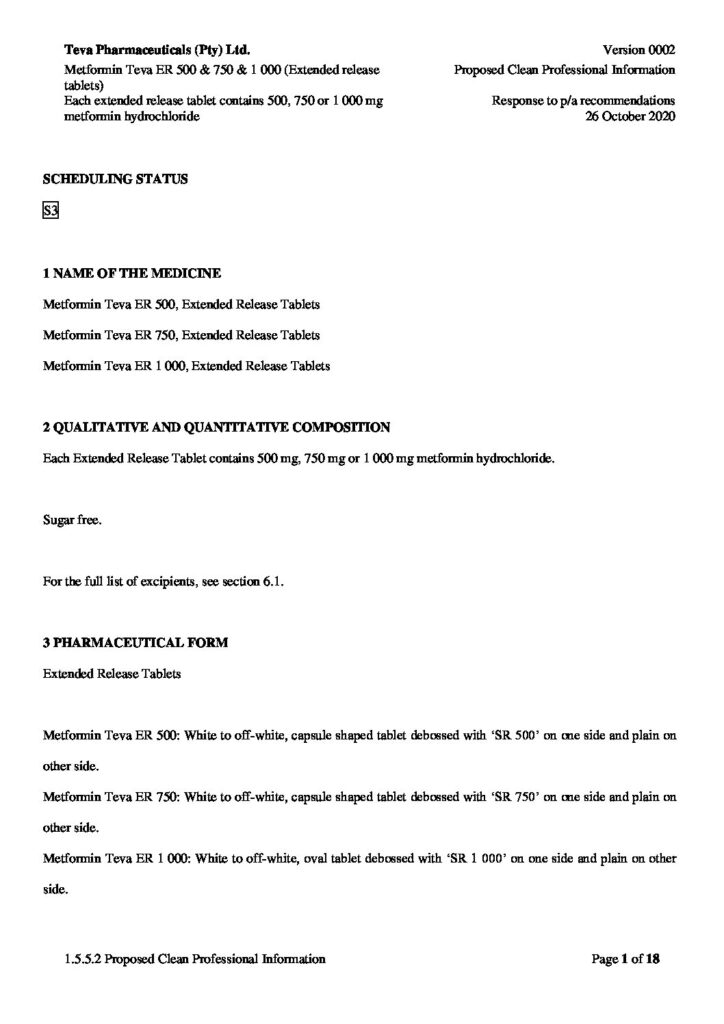 Teva Pharmaceuticals (Pty) Ltd.
Metformin Teva ER 500 & 750 & 1 000 (Extended release tablets)
Each extended release tablet contains 500, 750 or 1 000 mg metformin hydrochloride

Version 0002
Proposed Clean Professional Information

Response to p/a recommendations
26 October 2020

SCHEDULING STATUS

S3

1 NAME OF THE MEDICINE

Metformin Teva ER 500, Extended Release Tablets

Metformin Teva ER 750, Extended Release Tablets

Metformin Teva ER 1 000, Extended Release Tablets

2 QUALITATIVE AND QUANTITATIVE COMPOSITION

Each Extended Release Tablet contains 500 mg, 750 mg or 1 000 mg metformin hydrochloride.

Sugar free.

For the full list of excipients, see section 6.1.

3 PHARMACEUTICAL FORM

Extended Release Tablets

Metformin Teva ER 500: White to off-white, capsule shaped tablet debossed with 'SR 500' on one side and plain on other side.

Metformin Teva ER 750: White to off-white, capsule shaped tablet debossed with 'SR 750' on one side and plain on other side.

Metformin Teva ER 1 000: White to off-white, oval tablet debossed with 'SR 1 000' on one side and plain on other side.

1.5.5.2 Proposed Clean Professional Information

Page 1 of 18